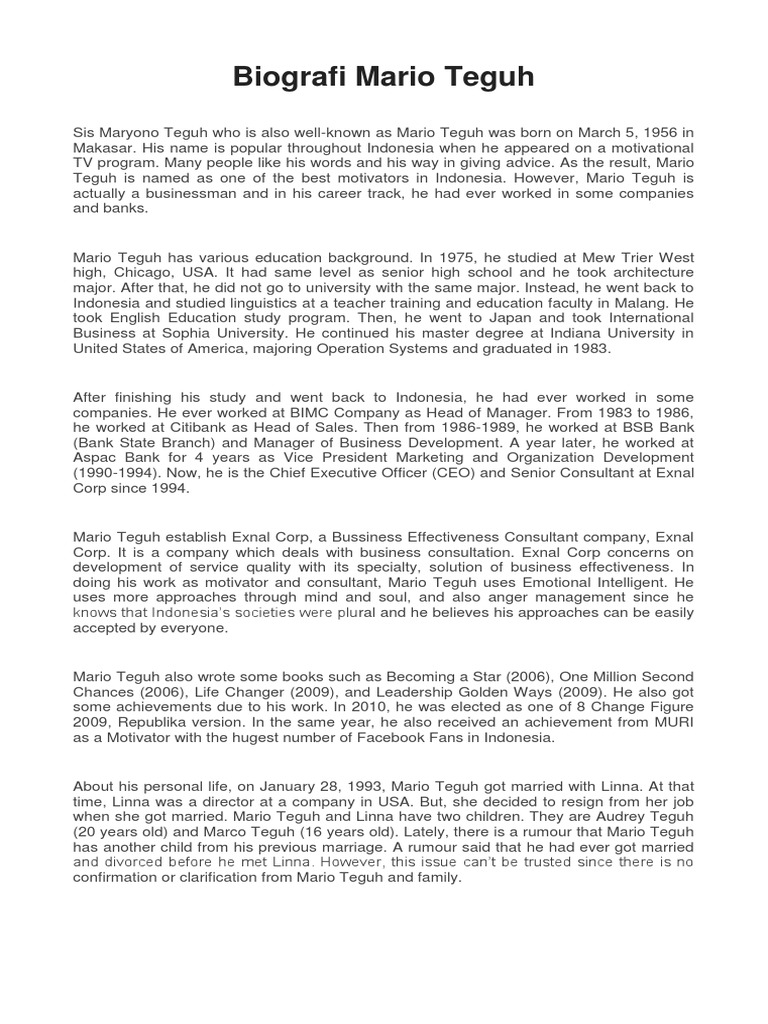 Biografi Mario Teguh

Sis Maryono Teguh who is also well-known as Mario Teguh was born on March 5, 1956 in Makasar. His name is popular throughout Indonesia when he appeared on a motivational TV program. Many people like his words and his way in giving advice. As the result, Mario Teguh is named as one of the best motivators in Indonesia. However, Mario Teguh is actually a businessman and in his career track, he had ever worked in some companies and banks.

Mario Teguh has various education background. In 1975, he studied at Mew Trier West high, Chicago, USA. It had same level as senior high school and he took architecture major. After that, he did not go to university with the same major. Instead, he went back to Indonesia and studied linguistics at a teacher training and education faculty in Malang. He took English Education study program. Then, he went to Japan and took International Business at Sophia University. He continued his master degree at Indiana University in United States of America, majoring Operation Systems and graduated in 1983.

After finishing his study and went back to Indonesia, he had ever worked in some companies. He ever worked at BIMC Company as Head of Manager. From 1983 to 1986, he worked at Citibank as Head of Sales. Then from 1986-1989, he worked at BSB Bank (Bank State Branch) and Manager of Business Development. A year later, he worked at Aspac Bank for 4 years as Vice President Marketing and Organization Development (1990-1994). Now, he is the Chief Executive Officer (CEO) and Senior Consultant at Exnal Corp since 1994.

Mario Teguh establish Exnal Corp, a Bussiness Effectiveness Consultant company, Exnal Corp. It is a company which deals with business consultation. Exnal Corp concerns on development of service quality with its specialty, solution of business effectiveness. In doing his work as motivator and consultant, Mario Teguh uses Emotional Intelligent. He uses more approaches through mind and soul, and also anger management since he knows that Indonesia's societies were plural and he believes his approaches can be easily accepted by everyone.

Mario Teguh also wrote some books such as Becoming a Star (2006), One Million Second Chances (2006), Life Changer (2009), and Leadership Golden Ways (2009). He also got some achievements due to his work. In 2010, he was elected as one of 8 Change Figure 2009, Republika version. In the same year, he also received an achievement from MURI as a Motivator with the hugest number of Facebook Fans in Indonesia.

About his personal life, on January 28, 1993, Mario Teguh got married with Linna. At that time, Linna was a director at a company in USA. But, she decided to resign from her job when she got married. Mario Teguh and Linna have two children. They are Audrey Teguh (20 years old) and Marco Teguh (16 years old). Lately, there is a rumour that Mario Teguh has another child from his previous marriage. A rumour said that he had ever got married and divorced before he met Linna. However, this issue can't be trusted since there is no confirmation or clarification from Mario Teguh and family.